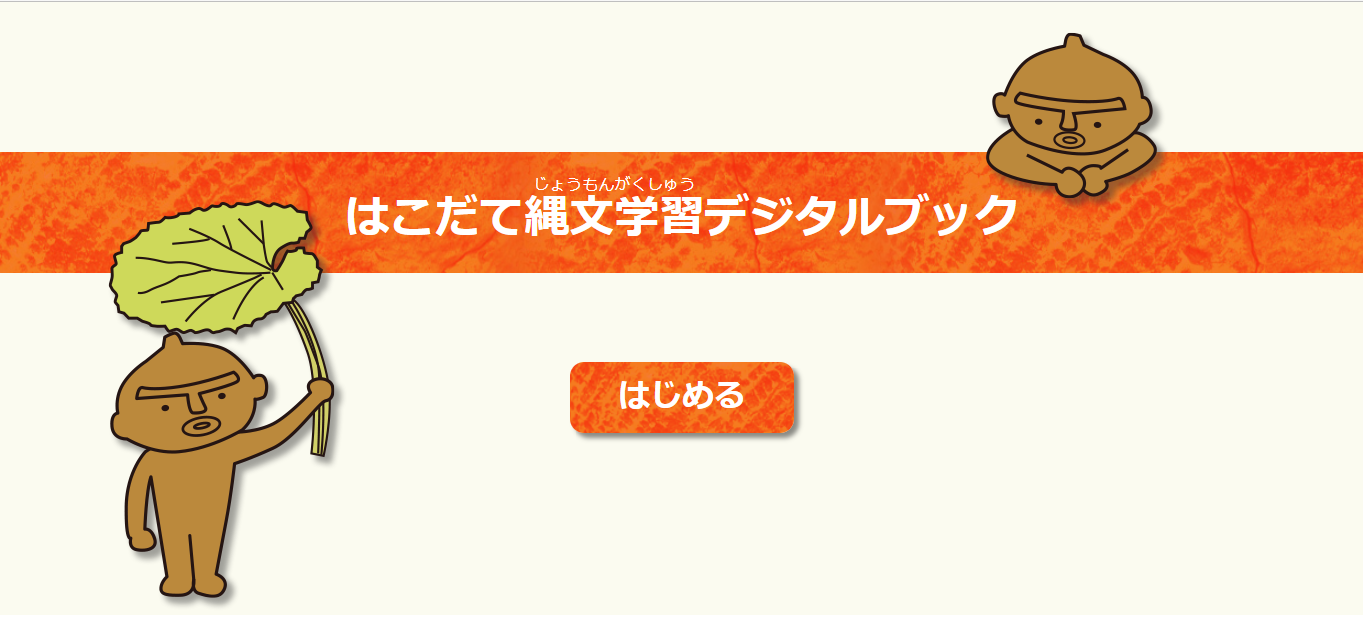 じょうもんがくしゅう
はこだて縄文学習デジタルブック

はじめる